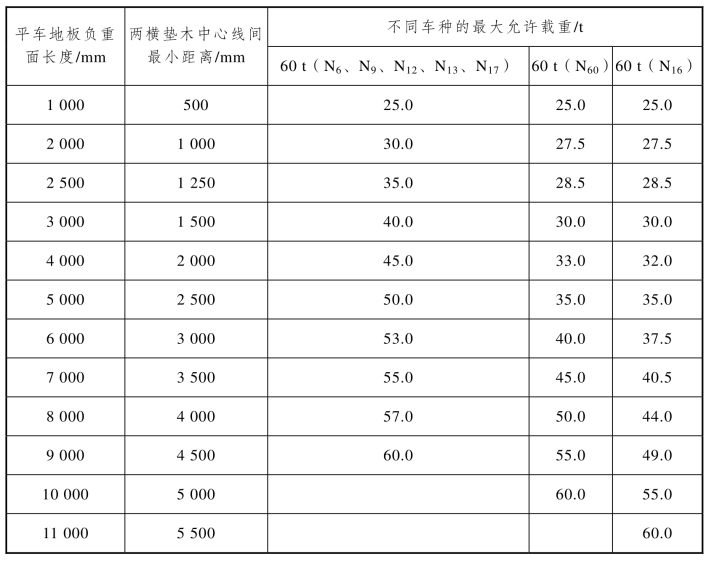 | 平车地板负重面长度/mm | 两横垫木中心线间最小距离/mm | 不同车种的最大允许载重/t | | |
|---|---|---|---|---|
| | | 60 t（$N_6$、$N_9$、$N_{12}$、$N_{13}$、$N_{17}$） | 60 t（$N_{60}$） | 60 t（$N_{16}$） |
| 1 000 | 500 | 25.0 | 25.0 | 25.0 |
| 2 000 | 1 000 | 30.0 | 27.5 | 27.5 |
| 2 500 | 1 250 | 35.0 | 28.5 | 28.5 |
| 3 000 | 1 500 | 40.0 | 30.0 | 30.0 |
| 4 000 | 2 000 | 45.0 | 33.0 | 32.0 |
| 5 000 | 2 500 | 50.0 | 35.0 | 35.0 |
| 6 000 | 3 000 | 53.0 | 40.0 | 37.5 |
| 7 000 | 3 500 | 55.0 | 45.0 | 40.5 |
| 8 000 | 4 000 | 57.0 | 50.0 | 44.0 |
| 9 000 | 4 500 | 60.0 | 55.0 | 49.0 |
| 10 000 | 5 000 | | 60.0 | 55.0 |
| 11 000 | 5 500 | | | 60.0 |